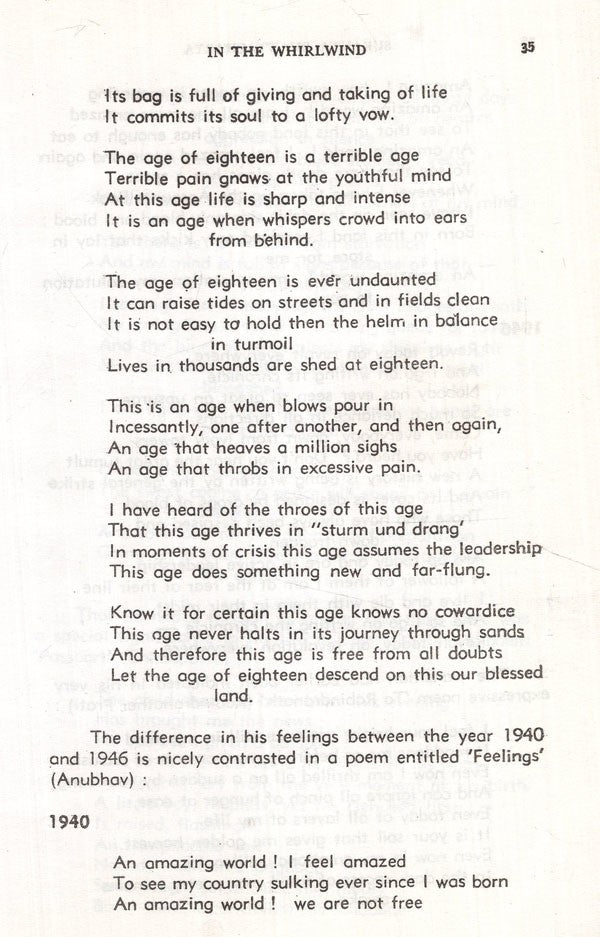 IN THE WHIRLWIND 35

Its bag is full of giving and taking of life
It commits its soul to a lofty vow.

The age of eighteen is a terrible age
Terrible pain gnaws at the youthful mind
At this age life is sharp and intense
It is an age when whispers crowd into ears from behind.

The age of eighteen is ever undaunted
It can raise tides on streets and in fields clean
It is not easy to hold then the helm in balance in turmoil
Lives in thousands are shed at eighteen.

This is an age when blows pour in
Incessantly, one after another, and then again,
An age that heaves a million sighs
An age that throbs in excessive pain.

I have heard of the throes of this age
That this age thrives in "sturm und drang"
In moments of crisis this age assumes the leadership
This age does something new and far-flung.

Know it for certain this age knows no cowardice
This age never halts in its journey through sands
And therefore this age is free from all doubts
Let the age of eighteen descend on this our blessed land.

The difference in his feelings between the year 1940 and 1946 is nicely contrasted in a poem entitled 'Feelings' (Anubhav) :

1940

An amazing world ! I feel amazed
To see my country sulking ever since I was born
An amazing world ! we are not free